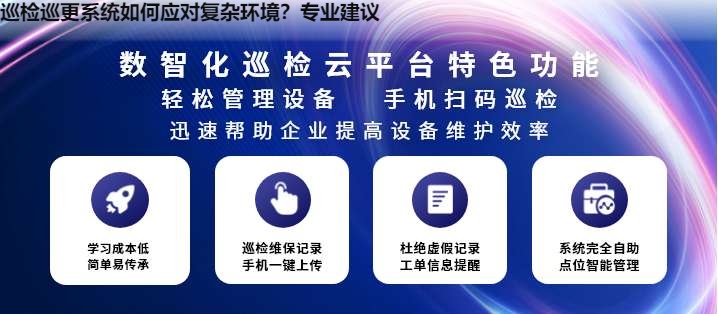 巡检巡更系统如何应对复杂环境？专业建议

数智化巡检云平台特色功能

轻松管理设备　手机扫码巡检

迅速帮助企业提高设备维护效率

学习成本低
简单易传承

巡检维保记录
手机一键上传

杜绝虚假记录
工单信息提醒

系统完全自助
点位智能管理